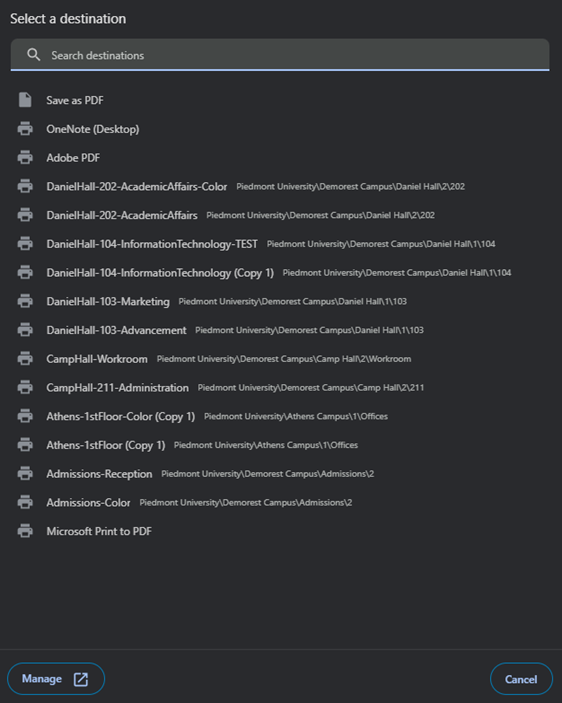 Select a destination

Search destinations

Save as PDF

OneNote (Desktop)

Adobe PDF

DanielHall-202-AcademicAffairs-Color Piedmont University\Demorest Campus\Daniel Hall\2\202

DanielHall-202-AcademicAffairs Piedmont University\Demorest Campus\Daniel Hall\2\202

DanielHall-104-InformationTechnology-TEST Piedmont University\Demorest Campus\Daniel Hall\1\104

DanielHall-104-InformationTechnology (Copy 1) Piedmont University\Demorest Campus\Daniel Hall\1\104

DanielHall-103-Marketing Piedmont University\Demorest Campus\Daniel Hall\1\103

DanielHall-103-Advancement Piedmont University\Demorest Campus\Daniel Hall\1\103

CampHall-Workroom Piedmont University\Demorest Campus\Camp Hall\2\Workroom

CampHall-211-Administration Piedmont University\Demorest Campus\Camp Hall\2\211

Athens-1stFloor-Color (Copy 1) Piedmont University\Athens Campus\1\Offices

Athens-1stFloor (Copy 1) Piedmont University\Athens Campus\1\Offices

Admissions-Reception Piedmont University\Demorest Campus\Admissions\2

Admissions-Color Piedmont University\Demorest Campus\Admissions\2

Microsoft Print to PDF

Manage

Cancel